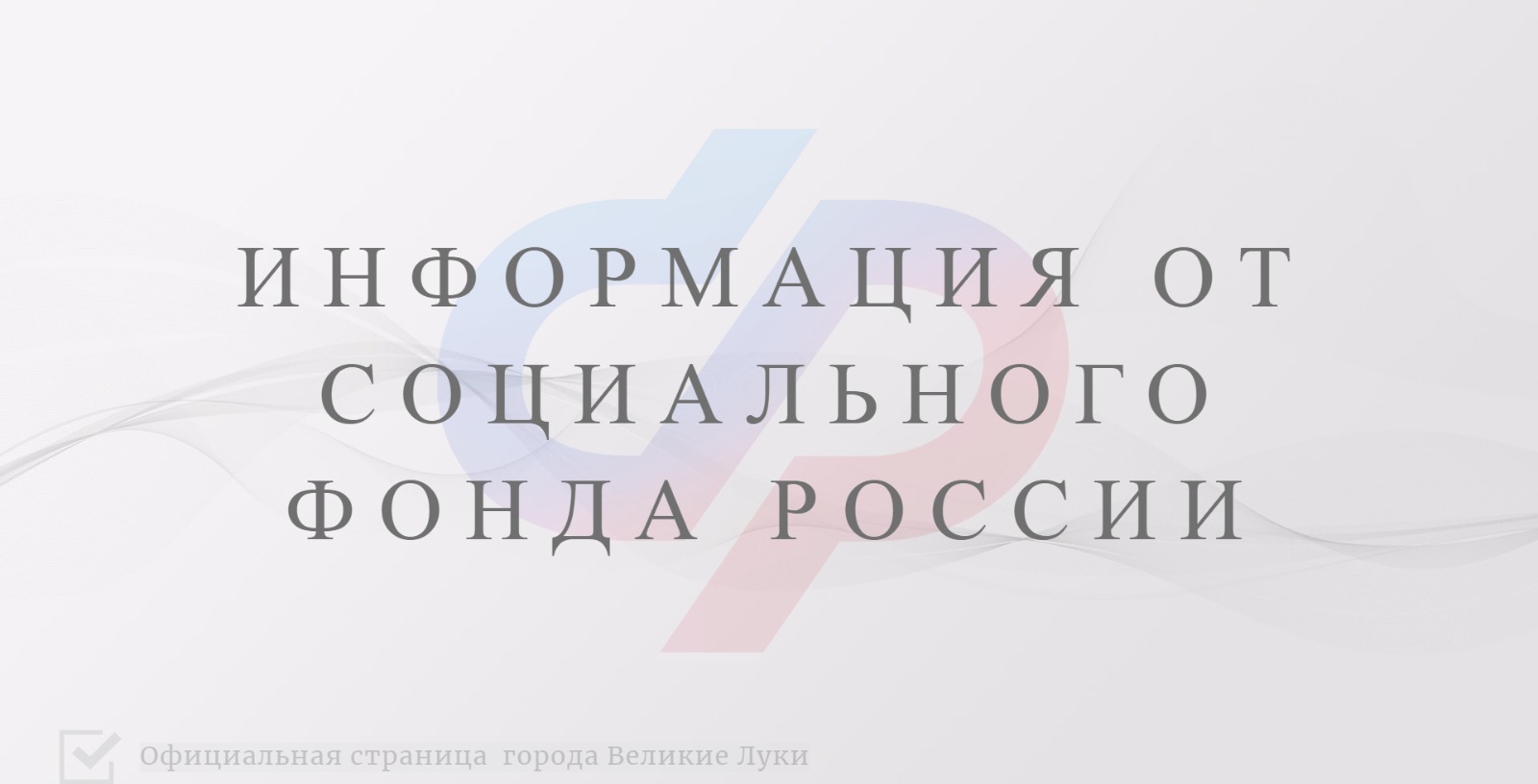 ИНФОРМАЦИЯ ОТ СОЦИАЛЬНОГО ФОНДА РОССИИ

Официальная страница города Великие Луки